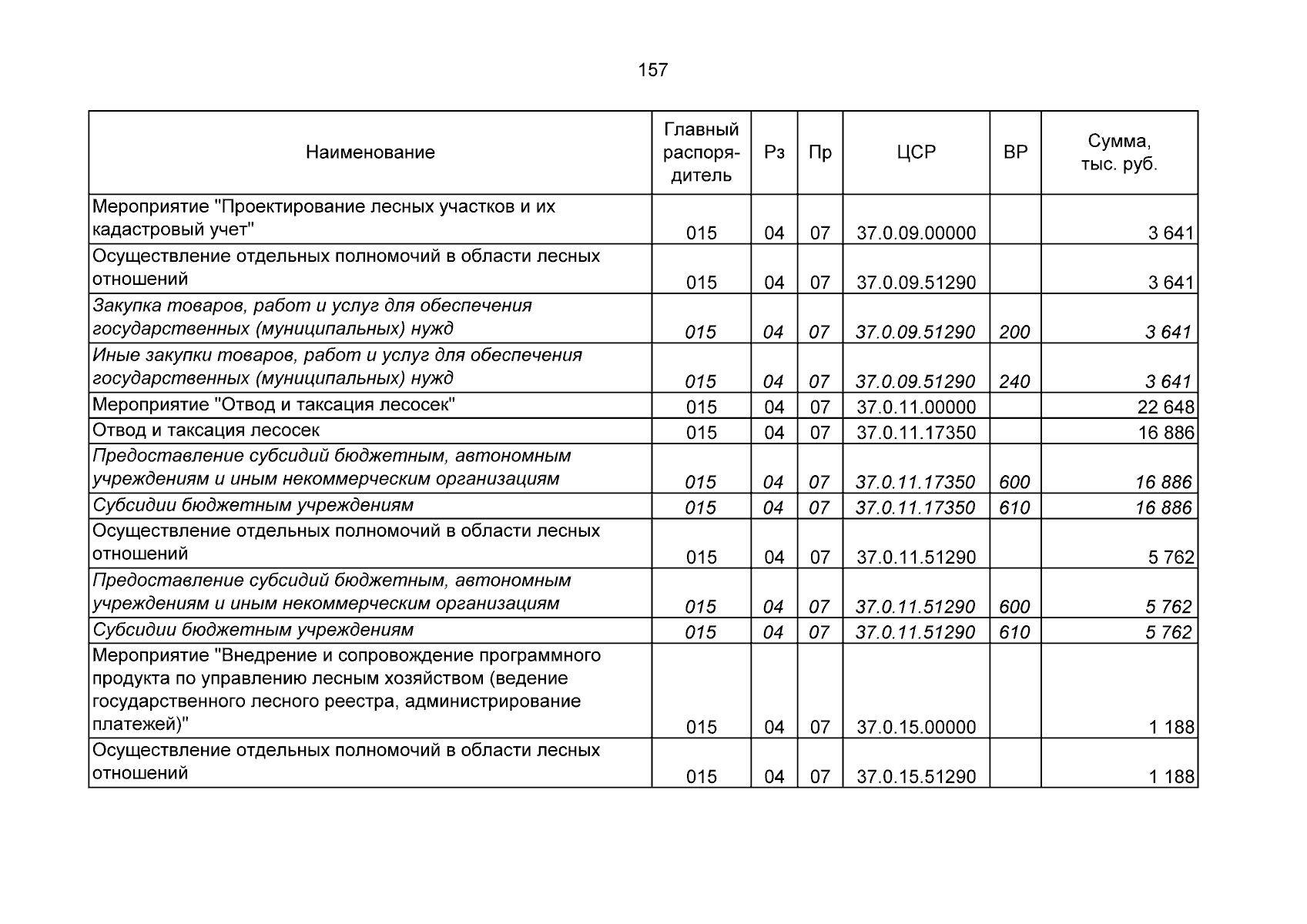 157

| Наименование | Главный распорядитель | Рз | Пр | ЦСР | ВР | Сумма, тыс. руб. |
|---|---|---|---|---|---|---|
| Мероприятие "Проектирование лесных участков и их кадастровый учет" | 015 | 04 | 07 | 37.0.09.00000 | | 3 641 |
| Осуществление отдельных полномочий в области лесных отношений | 015 | 04 | 07 | 37.0.09.51290 | | 3 641 |
| Закупка товаров, работ и услуг для обеспечения государственных (муниципальных) нужд | 015 | 04 | 07 | 37.0.09.51290 | 200 | 3 641 |
| Иные закупки товаров, работ и услуг для обеспечения государственных (муниципальных) нужд | 015 | 04 | 07 | 37.0.09.51290 | 240 | 3 641 |
| Мероприятие "Отвод и таксация лесосек" | 015 | 04 | 07 | 37.0.11.00000 | | 22 648 |
| Отвод и таксация лесосек | 015 | 04 | 07 | 37.0.11.17350 | | 16 886 |
| Предоставление субсидий бюджетным, автономным учреждениям и иным некоммерческим организациям | 015 | 04 | 07 | 37.0.11.17350 | 600 | 16 886 |
| Субсидии бюджетным учреждениям | 015 | 04 | 07 | 37.0.11.17350 | 610 | 16 886 |
| Осуществление отдельных полномочий в области лесных отношений | 015 | 04 | 07 | 37.0.11.51290 | | 5 762 |
| Предоставление субсидий бюджетным, автономным учреждениям и иным некоммерческим организациям | 015 | 04 | 07 | 37.0.11.51290 | 600 | 5 762 |
| Субсидии бюджетным учреждениям | 015 | 04 | 07 | 37.0.11.51290 | 610 | 5 762 |
| Мероприятие "Внедрение и сопровождение программного продукта по управлению лесным хозяйством (ведение государственного лесного реестра, администрирование платежей)" | 015 | 04 | 07 | 37.0.15.00000 | | 1 188 |
| Осуществление отдельных полномочий в области лесных отношений | 015 | 04 | 07 | 37.0.15.51290 | | 1 188 |